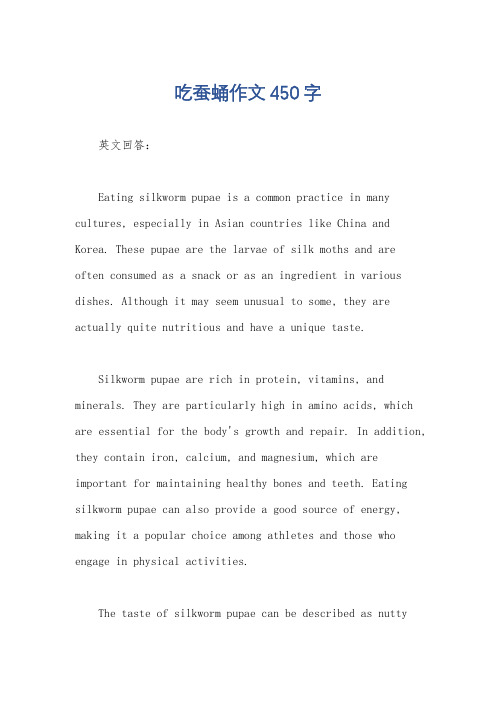 吃蚕蛹作文450字

英文回答：

Eating silkworm pupae is a common practice in many cultures, especially in Asian countries like China and Korea. These pupae are the larvae of silk moths and are often consumed as a snack or as an ingredient in various dishes. Although it may seem unusual to some, they are actually quite nutritious and have a unique taste.

Silkworm pupae are rich in protein, vitamins, and minerals. They are particularly high in amino acids, which are essential for the body's growth and repair. In addition, they contain iron, calcium, and magnesium, which are important for maintaining healthy bones and teeth. Eating silkworm pupae can also provide a good source of energy, making it a popular choice among athletes and those who engage in physical activities.

The taste of silkworm pupae can be described as nutty